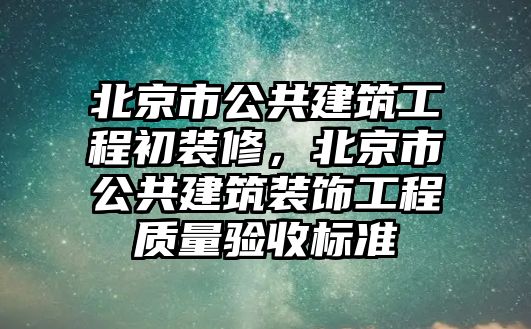 北京市公共建筑工程初装修，北京市公共建筑装饰工程质量验收标准